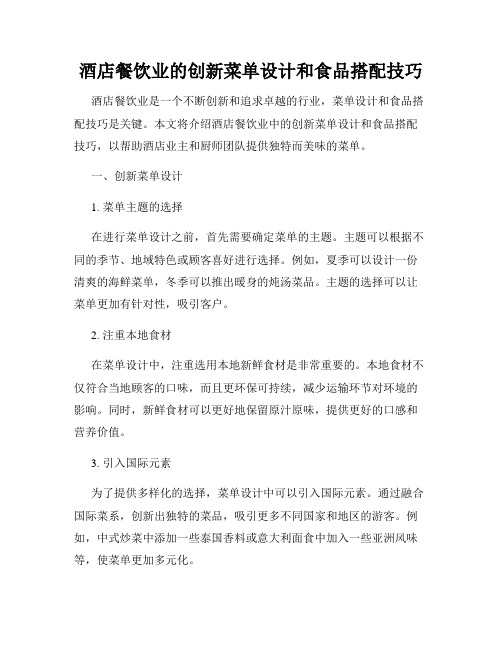 酒店餐饮业的创新菜单设计和食品搭配技巧

酒店餐饮业是一个不断创新和追求卓越的行业，菜单设计和食品搭配技巧是关键。本文将介绍酒店餐饮业中的创新菜单设计和食品搭配技巧，以帮助酒店业主和厨师团队提供独特而美味的菜单。

一、创新菜单设计

1. 菜单主题的选择

在进行菜单设计之前，首先需要确定菜单的主题。主题可以根据不同的季节、地域特色或顾客喜好进行选择。例如，夏季可以设计一份清爽的海鲜菜单，冬季可以推出暖身的炖汤菜品。主题的选择可以让菜单更加有针对性，吸引客户。

2. 注重本地食材

在菜单设计中，注重选用本地新鲜食材是非常重要的。本地食材不仅符合当地顾客的口味，而且更环保可持续，减少运输环节对环境的影响。同时，新鲜食材可以更好地保留原汁原味，提供更好的口感和营养价值。

3. 引入国际元素

为了提供多样化的选择，菜单设计中可以引入国际元素。通过融合国际菜系，创新出独特的菜品，吸引更多不同国家和地区的游客。例如，中式炒菜中添加一些泰国香料或意大利面食中加入一些亚洲风味等，使菜单更加多元化。